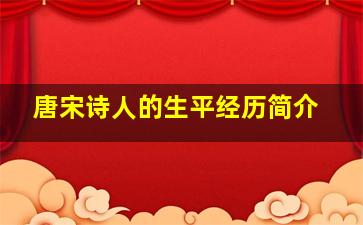 唐宋诗人的生平经历简介